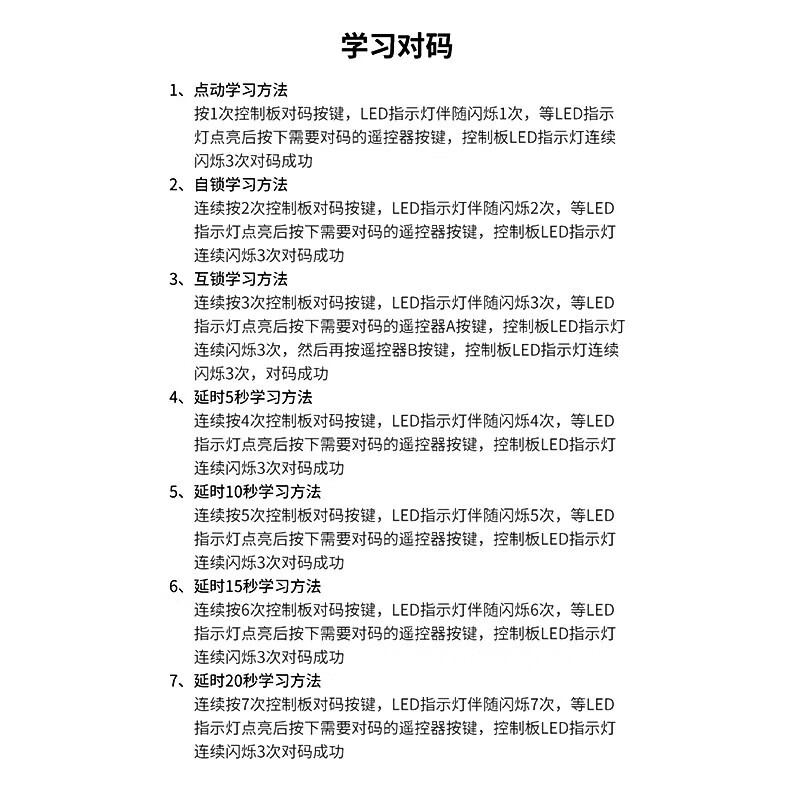 学习对码

1、点动学习方法
按1次控制板对码按键，LED指示灯伴随闪烁1次，等LED指示灯点亮后按下需要对码的遥控器按键，控制板LED指示灯连续闪烁3次对码成功

2、自锁学习方法
连续按2次控制板对码按键，LED指示灯伴随闪烁2次，等LED指示灯点亮后按下需要对码的遥控器按键，控制板LED指示灯连续闪烁3次对码成功

3、互锁学习方法
连续按3次控制板对码按键，LED指示灯伴随闪烁3次，等LED指示灯点亮后按下需要对码的遥控器A按键，控制板LED指示灯连续闪烁3次，然后再按遥控器B按键，控制板LED指示灯连续闪烁3次，对码成功

4、延时5秒学习方法
连续按4次控制板对码按键，LED指示灯伴随闪烁4次，等LED指示灯点亮后按下需要对码的遥控器按键，控制板LED指示灯连续闪烁3次对码成功

5、延时10秒学习方法
连续按5次控制板对码按键，LED指示灯伴随闪烁5次，等LED指示灯点亮后按下需要对码的遥控器按键，控制板LED指示灯连续闪烁3次对码成功

6、延时15秒学习方法
连续按6次控制板对码按键，LED指示灯伴随闪烁6次，等LED指示灯点亮后按下需要对码的遥控器按键，控制板LED指示灯连续闪烁3次对码成功

7、延时20秒学习方法
连续按7次控制板对码按键，LED指示灯伴随闪烁7次，等LED指示灯点亮后按下需要对码的遥控器按键，控制板LED指示灯连续闪烁3次对码成功